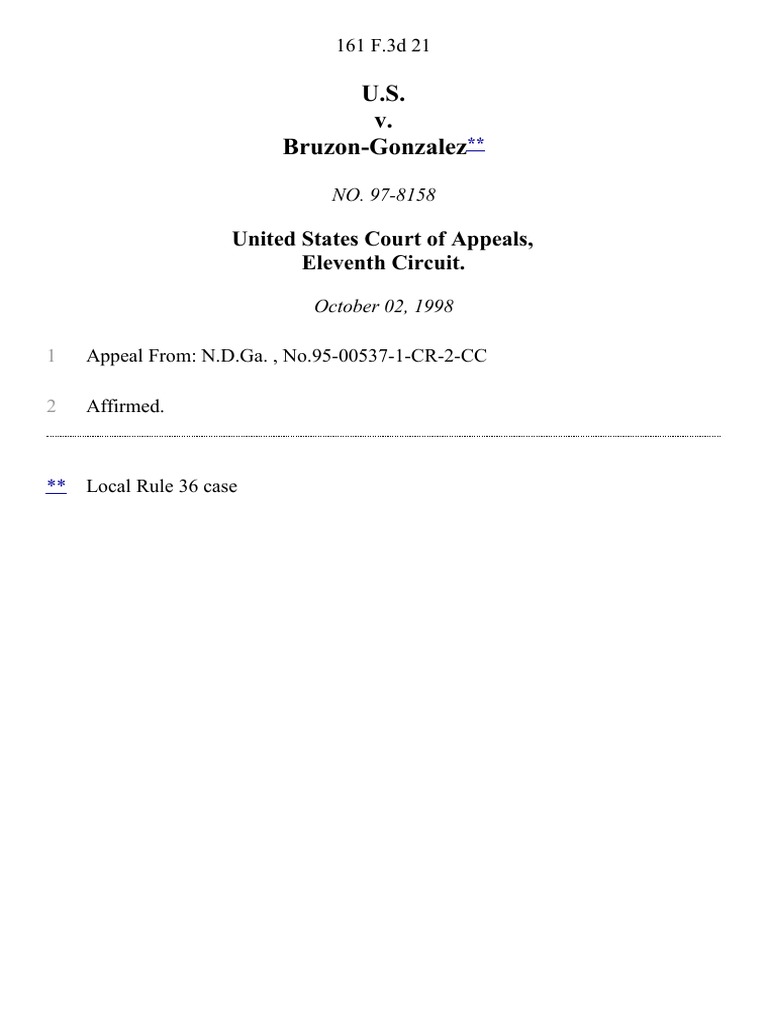 161 F.3d 21

U.S.
v.
Bruzon-Gonzalez**

NO. 97-8158

United States Court of Appeals,
Eleventh Circuit.

October 02, 1998

1 Appeal From: N.D.Ga. , No.95-00537-1-CR-2-CC

2 Affirmed.

** Local Rule 36 case